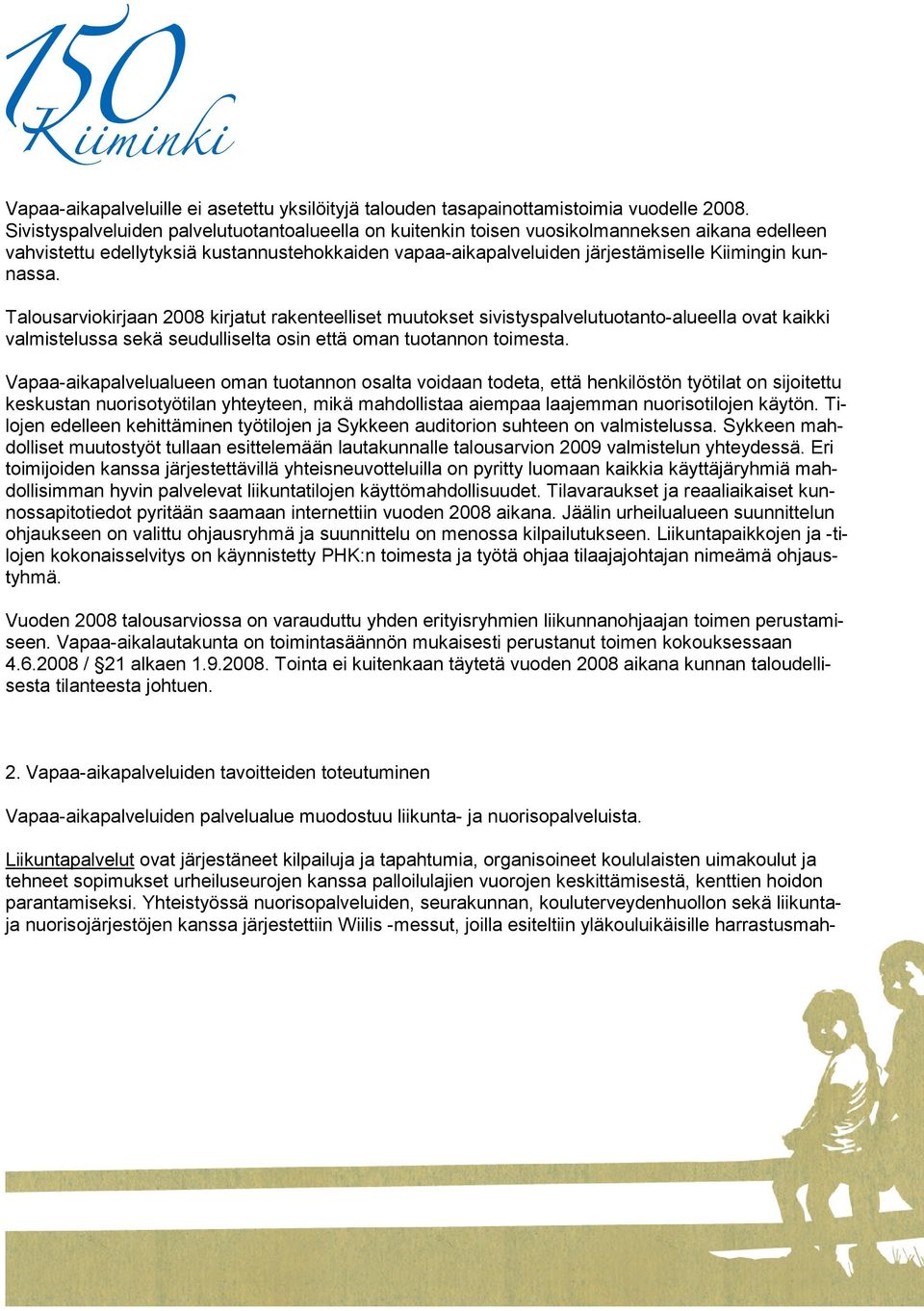 150 Kiiminki

Vapaa-aikapalveluille ei asetettu yksilöityjä talouden tasapainottamistoimia vuodelle 2008. Sivistyspalveluiden palvelutuotantoalueella on kuitenkin toisen vuosikolmanneksen aikana edelleen vahvistettu edellytyksiä kustannustehokkaiden vapaa-aikapalveluiden järjestämiselle Kiimingin kunnassa.

Talousarviokirjaan 2008 kirjatut rakenteelliset muutokset sivistyspalvelutuotanto-alueella ovat kaikki valmistelussa sekä seudulliselta osin että oman tuotannon toimesta.

Vapaa-aikapalvelualueen oman tuotannon osalta voidaan todeta, että henkilöstön työtilat on sijoitettu keskustan nuorisotyötilan yhteyteen, mikä mahdollistaa aiempaa laajemman nuorisotilojen käytön. Tilojen edelleen kehittäminen työtilojen ja Sykkeen auditorion suhteen on valmistelussa. Sykkeen mahdolliset muutostyöt tullaan esittelemään lautakunnalle talousarvion 2009 valmistelun yhteydessä. Eri toimijoiden kanssa järjestettävillä yhteisneuvotteluilla on pyritty luomaan kaikkia käyttäjäryhmiä mahdollisimman hyvin palvelevat liikuntatilojen käyttömahdollisuudet. Tilavaraukset ja reaaliaikaiset kunnossapitotiedot pyritään saamaan internettiin vuoden 2008 aikana. Jäälin urheilualueen suunnittelun ohjaukseen on valittu ohjausryhmä ja suunnittelu on menossa kilpailutukseen. Liikuntapaikkojen ja -tilojen kokonaisselvitys on käynnistetty PHK:n toimesta ja työtä ohjaa tilaajajohtajan nimeämä ohjaustyhmä.

Vuoden 2008 talousarviossa on varauduttu yhden erityisryhmien liikunnanohjaajan toimen perustamiseen. Vapaa-aikalautakunta on toimintasäännön mukaisesti perustanut toimen kokouksessaan 4.6.2008 / §21 alkaen 1.9.2008. Tointa ei kuitenkaan täytetä vuoden 2008 aikana kunnan taloudellisesta tilanteesta johtuen.

2. Vapaa-aikapalveluiden tavoitteiden toteutuminen

Vapaa-aikapalveluiden palvelualue muodostuu liikunta- ja nuorisopalveluista.

Liikuntapalvelut ovat järjestäneet kilpailuja ja tapahtumia, organisoineet koululaisten uimakoulut ja tehneet sopimukset urheiluseurojen kanssa palloilulajien vuorojen keskittämisestä, kenttien hoidon parantamiseksi. Yhteistyössä nuorisopalveluiden, seurakunnan, kouluterveydenhuollon sekä liikunta- ja nuorisojärjestöjen kanssa järjestettiin Wiilis -messut, joilla esiteltiin yläkouluikäisille harrastusmah-